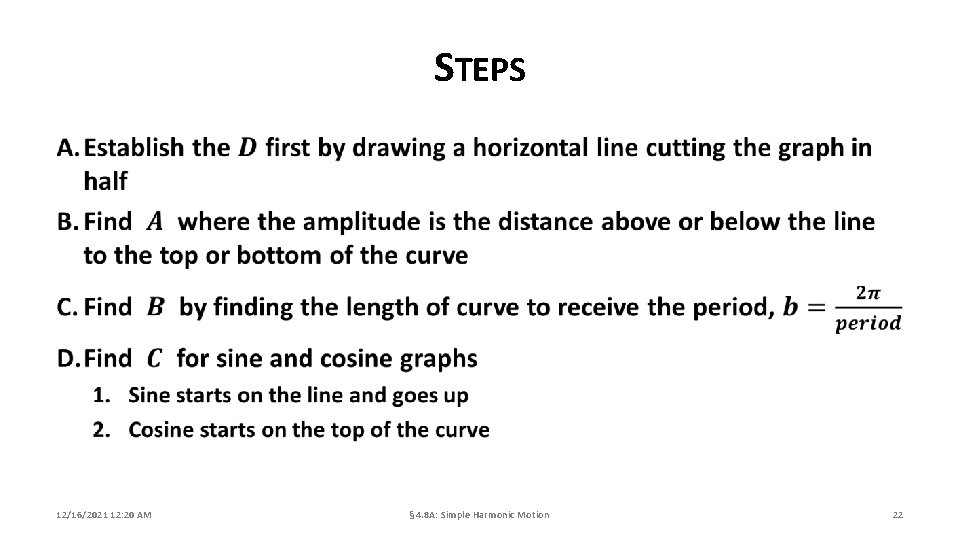 STEPS

A. Establish the $D$ first by drawing a horizontal line cutting the graph in half

B. Find $A$ where the amplitude is the distance above or below the line to the top or bottom of the curve

C. Find $B$ by finding the length of curve to receive the period, $b = \frac{2\pi}{period}$

D. Find $C$ for sine and cosine graphs

1. Sine starts on the line and goes up
2. Cosine starts on the top of the curve

12/16/2021 12:20 AM

§4.8A: Simple Harmonic Motion

22